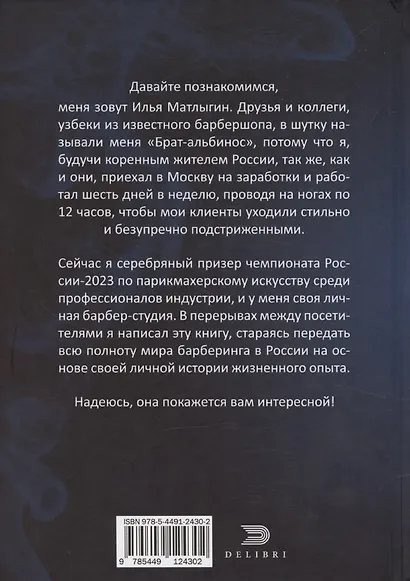 Давайте познакомимся,

меня зовут Илья Матлыгин. Друзья и коллеги, узбеки из известного барбершопа, в шутку называли меня «Брат-альбинос», потому что я, будучи коренным жителем России, так же, как и они, приехал в Москву на заработки и работал шесть дней в неделю, проводя на ногах по 12 часов, чтобы мои клиенты уходили стильно и безупречно подстриженными.

Сейчас я серебряный призер чемпионата России-2023 по парикмахерскому искусству среди профессионалов индустрии, и у меня своя личная барбер-студия. В перерывах между посетителями я написал эту книгу, стараясь передать всю полноту мира барберинга в России на основе своей личной истории жизненного опыта.

Надеюсь, она покажется вам интересной!

ISBN 978-5-4491-2430-2

9 785449 124302

DELIBRI